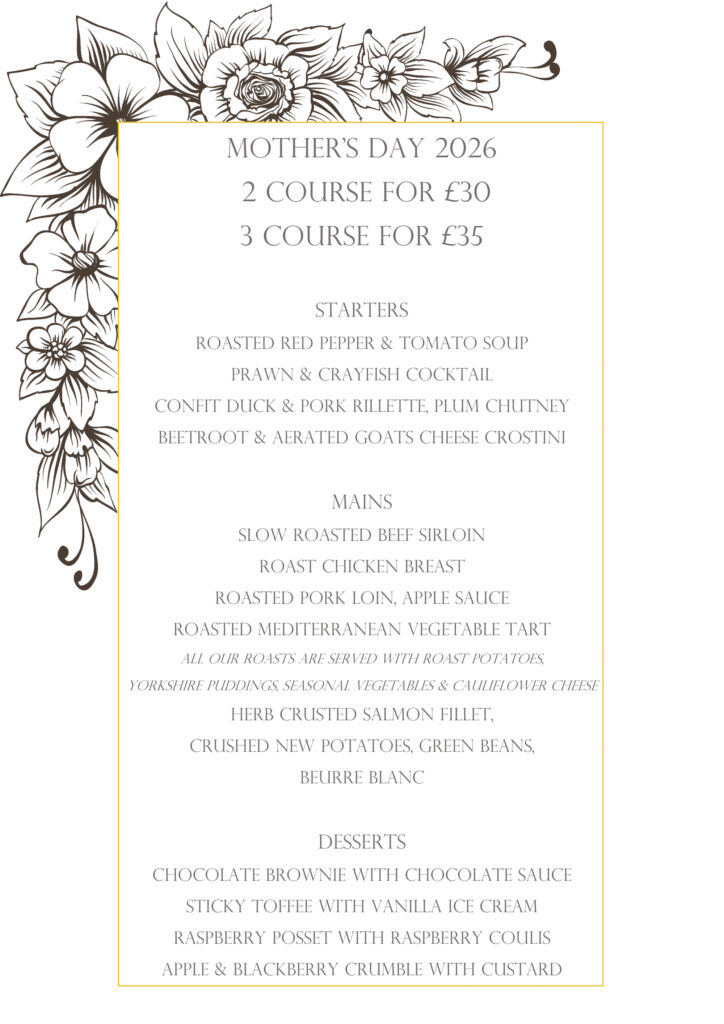 MOTHER'S DAY 2026
2 COURSE FOR £30
3 COURSE FOR £35

STARTERS
ROASTED RED PEPPER & TOMATO SOUP
PRAWN & CRAYFISH COCKTAIL
CONFIT DUCK & PORK RILLETTE, PLUM CHUTNEY
BEETROOT & AERATED GOATS CHEESE CROSTINI

MAINS
SLOW ROASTED BEEF SIRLOIN
ROAST CHICKEN BREAST
ROASTED PORK LOIN, APPLE SAUCE
ROASTED MEDITERRANEAN VEGETABLE TART
ALL OUR ROASTS ARE SERVED WITH ROAST POTATOES, YORKSHIRE PUDDINGS, SEASONAL VEGETABLES & CAULIFLOWER CHEESE
HERB CRUSTED SALMON FILLET,
CRUSHED NEW POTATOES, GREEN BEANS,
BEURRE BLANC

DESSERTS
CHOCOLATE BROWNIE WITH CHOCOLATE SAUCE
STICKY TOFFEE WITH VANILLA ICE CREAM
RASPBERRY POSSET WITH RASPBERRY COULIS
APPLE & BLACKBERRY CRUMBLE WITH CUSTARD